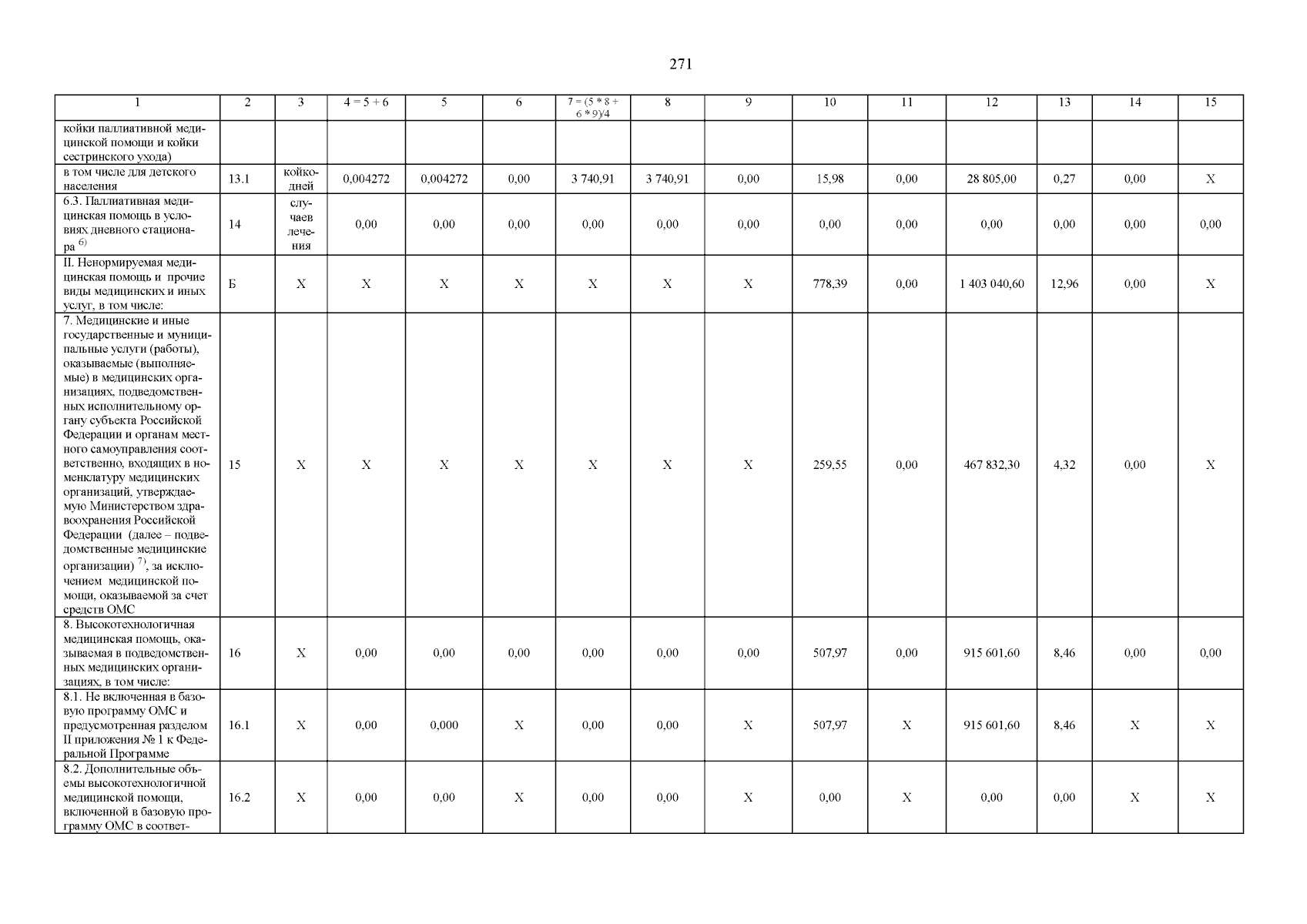 271

| 1 | 2 | 3 | 4 = 5 + 6 | 5 | 6 | 7 = (5 * 8 + 6 * 9)/4 | 8 | 9 | 10 | 11 | 12 | 13 | 14 | 15 |
|---|---|---|---|---|---|---|---|---|---|---|---|---|---|---|
| койки паллиативной медицинской помощи и койки сестринского ухода) | | | | | | | | | | | | | | |
| в том числе для детского населения | 13.1 | койко-дней | 0,004272 | 0,004272 | 0,00 | 3 740,91 | 3 740,91 | 0,00 | 15,98 | 0,00 | 28 805,00 | 0,27 | 0,00 | X |
| 6.3. Паллиативная медицинская помощь в условиях дневного стационара $^{6)}$ | 14 | случаев лечения | 0,00 | 0,00 | 0,00 | 0,00 | 0,00 | 0,00 | 0,00 | 0,00 | 0,00 | 0,00 | 0,00 | 0,00 |
| II. Ненормируемая медицинская помощь и прочие виды медицинских и иных услуг, в том числе: | Б | X | X | X | X | X | X | X | 778,39 | 0,00 | 1 403 040,60 | 12,96 | 0,00 | X |
| 7. Медицинские и иные государственные и муниципальные услуги (работы), оказываемые (выполняемые) в медицинских организациях, подведомственных исполнительному органу субъекта Российской Федерации и органам местного самоуправления соответственно, входящих в номенклатуру медицинских организаций, утверждаемую Министерством здравоохранения Российской Федерации (далее – подведомственные медицинские организации) $^{7)}$, за исключением медицинской помощи, оказываемой за счет средств ОМС | 15 | X | X | X | X | X | X | X | 259,55 | 0,00 | 467 832,30 | 4,32 | 0,00 | X |
| 8. Высокотехнологичная медицинская помощь, оказываемая в подведомственных медицинских организациях, в том числе: | 16 | X | 0,00 | 0,00 | 0,00 | 0,00 | 0,00 | 0,00 | 507,97 | 0,00 | 915 601,60 | 8,46 | 0,00 | 0,00 |
| 8.1. Не включенная в базовую программу ОМС и предусмотренная разделом II приложения № 1 к Федеральной Программе | 16.1 | X | 0,00 | 0,000 | X | 0,00 | 0,00 | X | 507,97 | X | 915 601,60 | 8,46 | X | X |
| 8.2. Дополнительные объемы высокотехнологичной медицинской помощи, включенной в базовую программу ОМС в соответ- | 16.2 | X | 0,00 | 0,00 | X | 0,00 | 0,00 | X | 0,00 | X | 0,00 | 0,00 | X | X |